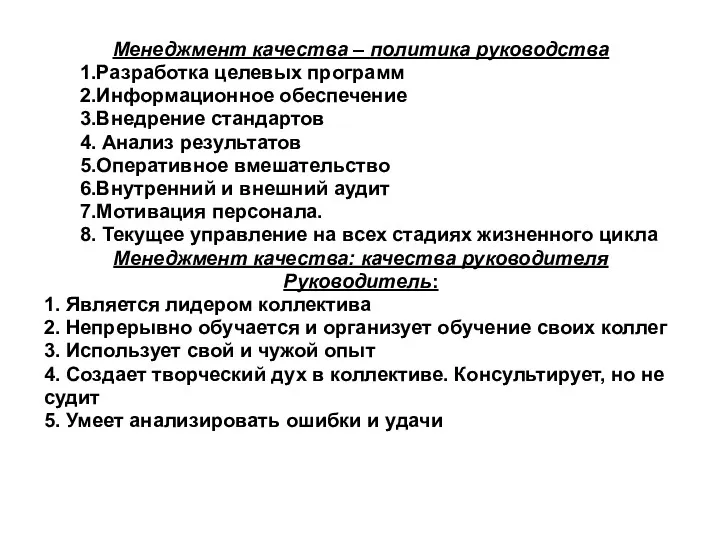 Менеджмент качества – политика руководства

1.Разработка целевых программ
2.Информационное обеспечение
3.Внедрение стандартов
4. Анализ результатов
5.Оперативное вмешательство
6.Внутренний и внешний аудит
7.Мотивация персонала.
8. Текущее управление на всех стадиях жизненного цикла

Менеджмент качества: качества руководителя

Руководитель:

1. Является лидером коллектива
2. Непрерывно обучается и организует обучение своих коллег
3. Использует свой и чужой опыт
4. Создает творческий дух в коллективе. Консультирует, но не судит
5. Умеет анализировать ошибки и удачи